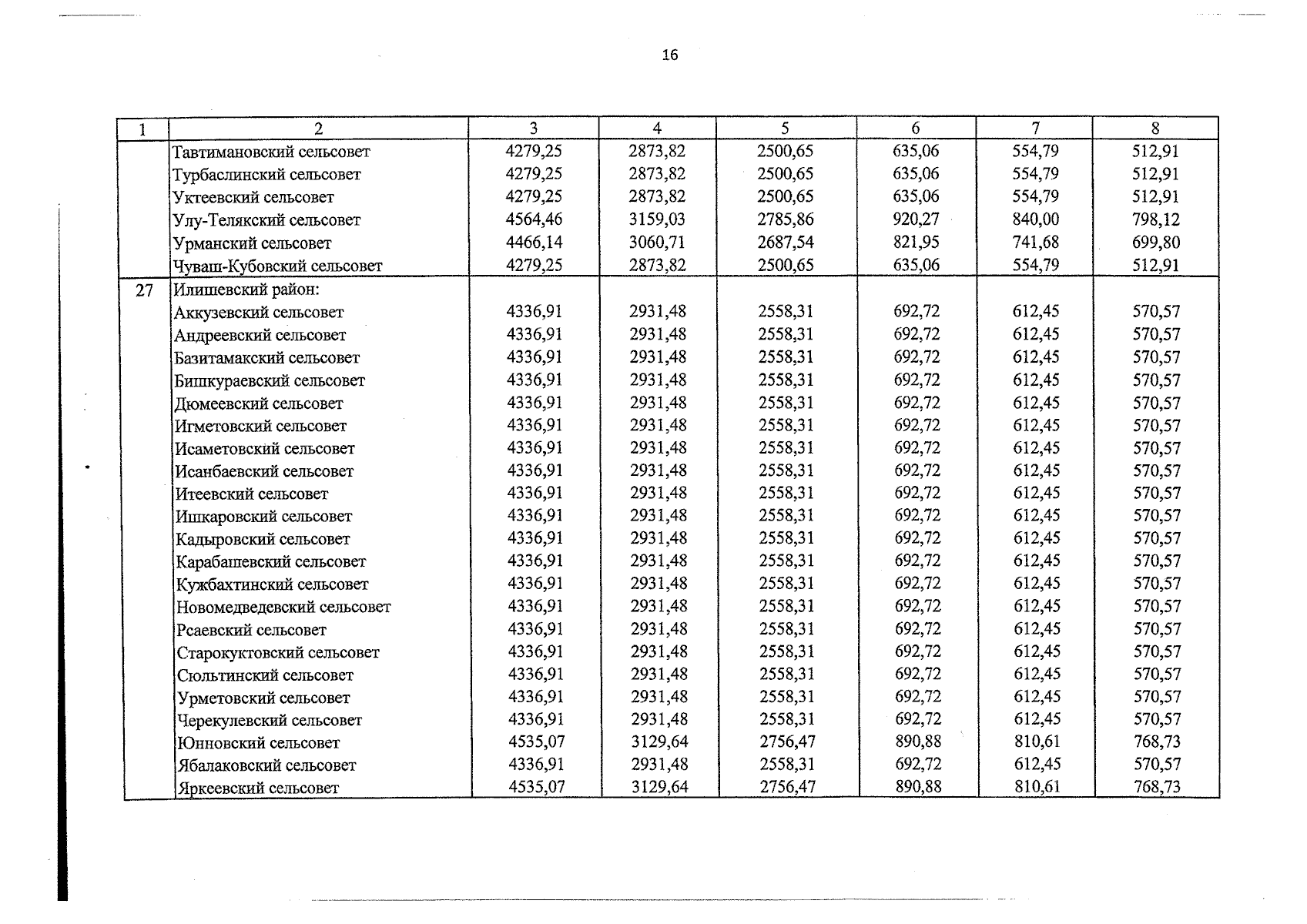 16

| 1 | 2 | 3 | 4 | 5 | 6 | 7 | 8 |
|---|---|---|---|---|---|---|---|
| | Тавтимановский сельсовет | 4279,25 | 2873,82 | 2500,65 | 635,06 | 554,79 | 512,91 |
| | Турбаслинский сельсовет | 4279,25 | 2873,82 | 2500,65 | 635,06 | 554,79 | 512,91 |
| | Уктеевский сельсовет | 4279,25 | 2873,82 | 2500,65 | 635,06 | 554,79 | 512,91 |
| | Улу-Телякский сельсовет | 4564,46 | 3159,03 | 2785,86 | 920,27 | 840,00 | 798,12 |
| | Урманский сельсовет | 4466,14 | 3060,71 | 2687,54 | 821,95 | 741,68 | 699,80 |
| | Чуваш-Кубовский сельсовет | 4279,25 | 2873,82 | 2500,65 | 635,06 | 554,79 | 512,91 |
| 27 | Илишевский район: | | | | | | |
| | Аккузевский сельсовет | 4336,91 | 2931,48 | 2558,31 | 692,72 | 612,45 | 570,57 |
| | Андреевский сельсовет | 4336,91 | 2931,48 | 2558,31 | 692,72 | 612,45 | 570,57 |
| | Базитамакский сельсовет | 4336,91 | 2931,48 | 2558,31 | 692,72 | 612,45 | 570,57 |
| | Бишкураевский сельсовет | 4336,91 | 2931,48 | 2558,31 | 692,72 | 612,45 | 570,57 |
| | Дюмеевский сельсовет | 4336,91 | 2931,48 | 2558,31 | 692,72 | 612,45 | 570,57 |
| | Игметовский сельсовет | 4336,91 | 2931,48 | 2558,31 | 692,72 | 612,45 | 570,57 |
| | Исаметовский сельсовет | 4336,91 | 2931,48 | 2558,31 | 692,72 | 612,45 | 570,57 |
| | Исанбаевский сельсовет | 4336,91 | 2931,48 | 2558,31 | 692,72 | 612,45 | 570,57 |
| | Итеевский сельсовет | 4336,91 | 2931,48 | 2558,31 | 692,72 | 612,45 | 570,57 |
| | Ишкаровский сельсовет | 4336,91 | 2931,48 | 2558,31 | 692,72 | 612,45 | 570,57 |
| | Кадыровский сельсовет | 4336,91 | 2931,48 | 2558,31 | 692,72 | 612,45 | 570,57 |
| | Карабашевский сельсовет | 4336,91 | 2931,48 | 2558,31 | 692,72 | 612,45 | 570,57 |
| | Кужбахтинский сельсовет | 4336,91 | 2931,48 | 2558,31 | 692,72 | 612,45 | 570,57 |
| | Новомедведевский сельсовет | 4336,91 | 2931,48 | 2558,31 | 692,72 | 612,45 | 570,57 |
| | Рсаевский сельсовет | 4336,91 | 2931,48 | 2558,31 | 692,72 | 612,45 | 570,57 |
| | Старокуктовский сельсовет | 4336,91 | 2931,48 | 2558,31 | 692,72 | 612,45 | 570,57 |
| | Сюльтинский сельсовет | 4336,91 | 2931,48 | 2558,31 | 692,72 | 612,45 | 570,57 |
| | Урметовский сельсовет | 4336,91 | 2931,48 | 2558,31 | 692,72 | 612,45 | 570,57 |
| | Черекулевский сельсовет | 4336,91 | 2931,48 | 2558,31 | 692,72 | 612,45 | 570,57 |
| | Юнновский сельсовет | 4535,07 | 3129,64 | 2756,47 | 890,88 | 810,61 | 768,73 |
| | Ябалаковский сельсовет | 4336,91 | 2931,48 | 2558,31 | 692,72 | 612,45 | 570,57 |
| | Яркеевский сельсовет | 4535,07 | 3129,64 | 2756,47 | 890,88 | 810,61 | 768,73 |